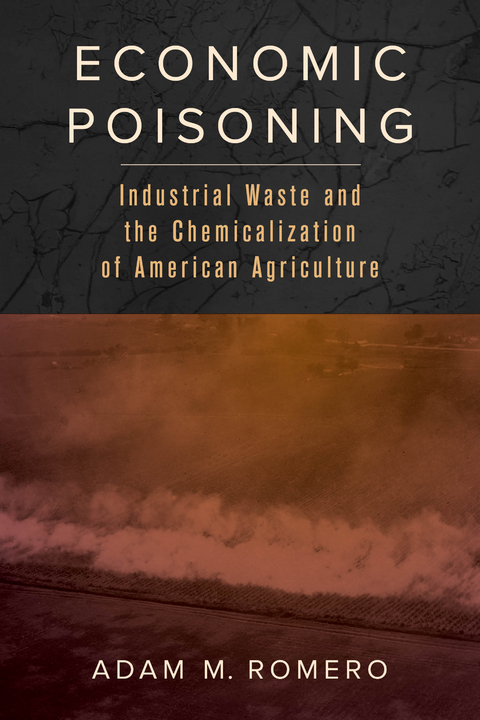 ECONOMIC POISONING

Industrial Waste and the Chemicalization of American Agriculture

ADAM M. ROMERO